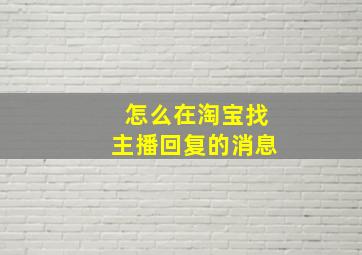 怎么在淘宝找
主播回复的消息